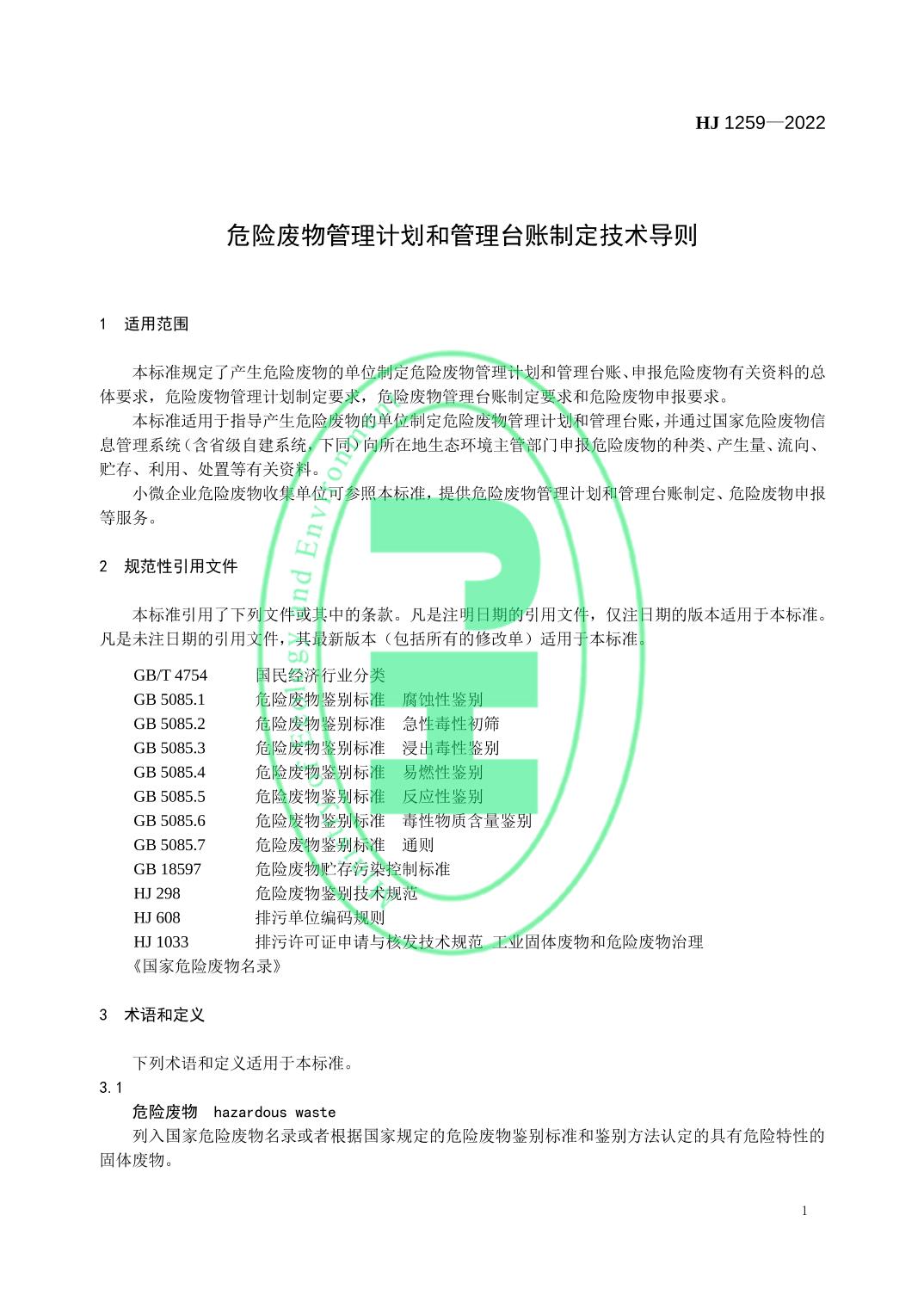 HJ 1259—2022

危险废物管理计划和管理台账制定技术导则

1 适用范围

本标准规定了产生危险废物的单位制定危险废物管理计划和管理台账、申报危险废物有关资料的总体要求，危险废物管理计划制定要求，危险废物管理台账制定要求和危险废物申报要求。

本标准适用于指导产生危险废物的单位制定危险废物管理计划和管理台账，并通过国家危险废物信息管理系统（含省级自建系统，下同）向所在地生态环境主管部门申报危险废物的种类、产生量、流向、贮存、利用、处置等有关资料。

小微企业危险废物收集单位可参照本标准，提供危险废物管理计划和管理台账制定、危险废物申报等服务。

2 规范性引用文件

本标准引用了下列文件或其中的条款。凡是注明日期的引用文件，仅注日期的版本适用于本标准。凡是未注日期的引用文件，其最新版本（包括所有的修改单）适用于本标准。

GB/T 4754 国民经济行业分类
GB 5085.1 危险废物鉴别标准 腐蚀性鉴别
GB 5085.2 危险废物鉴别标准 急性毒性初筛
GB 5085.3 危险废物鉴别标准 浸出毒性鉴别
GB 5085.4 危险废物鉴别标准 易燃性鉴别
GB 5085.5 危险废物鉴别标准 反应性鉴别
GB 5085.6 危险废物鉴别标准 毒性物质含量鉴别
GB 5085.7 危险废物鉴别标准 通则
GB 18597 危险废物贮存污染控制标准
HJ 298 危险废物鉴别技术规范
HJ 608 排污单位编码规则
HJ 1033 排污许可证申请与核发技术规范 工业固体废物和危险废物治理
《国家危险废物名录》

3 术语和定义

下列术语和定义适用于本标准。

3.1

危险废物 hazardous waste

列入国家危险废物名录或者根据国家规定的危险废物鉴别标准和鉴别方法认定的具有危险特性的固体废物。

1